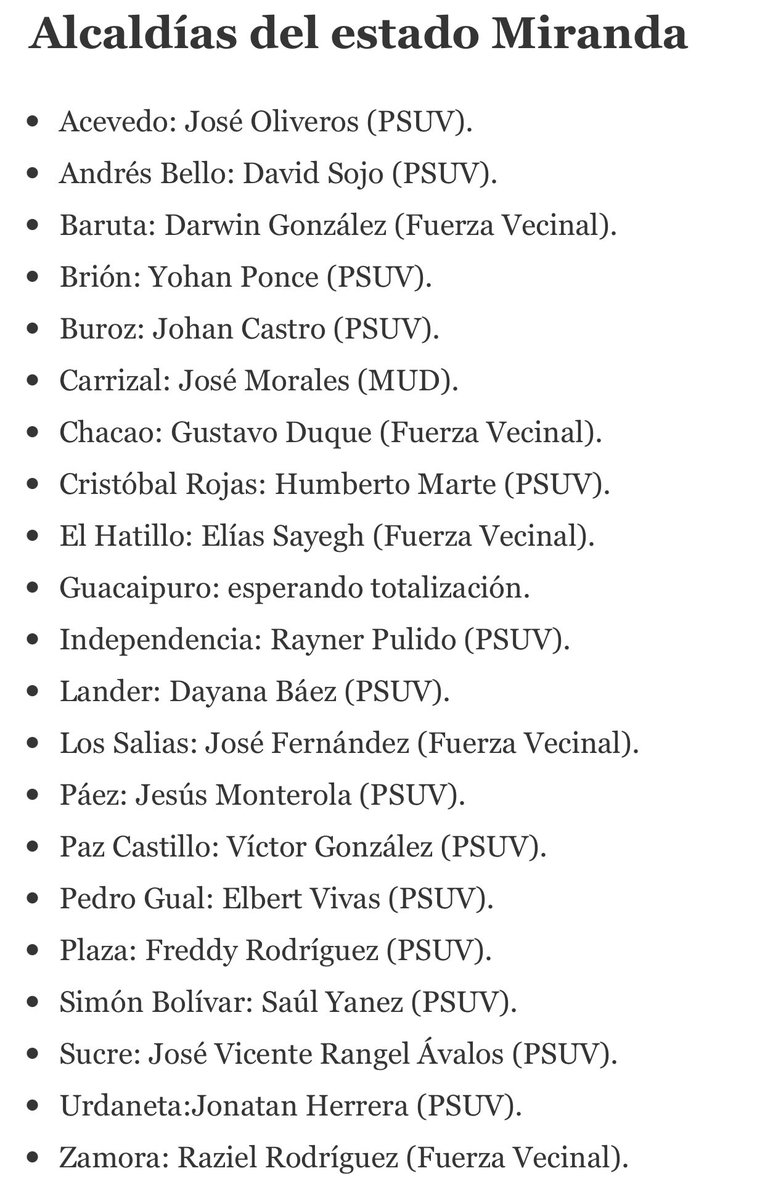 Alcaldías del estado Miranda

- Acevedo: José Oliveros (PSUV).
- Andrés Bello: David Sojo (PSUV).
- Baruta: Darwin González (Fuerza Vecinal).
- Brión: Yohan Ponce (PSUV).
- Buroz: Johan Castro (PSUV).
- Carrizal: José Morales (MUD).
- Chacao: Gustavo Duque (Fuerza Vecinal).
- Cristóbal Rojas: Humberto Marte (PSUV).
- El Hatillo: Elías Sayegh (Fuerza Vecinal).
- Guacaipuro: esperando totalización.
- Independencia: Rayner Pulido (PSUV).
- Lander: Dayana Báez (PSUV).
- Los Salias: José Fernández (Fuerza Vecinal).
- Páez: Jesús Monterola (PSUV).
- Paz Castillo: Víctor González (PSUV).
- Pedro Gual: Elbert Vivas (PSUV).
- Plaza: Freddy Rodríguez (PSUV).
- Simón Bolívar: Saúl Yanez (PSUV).
- Sucre: José Vicente Rangel Ávalos (PSUV).
- Urdaneta:Jonatan Herrera (PSUV).
- Zamora: Raziel Rodríguez (Fuerza Vecinal).